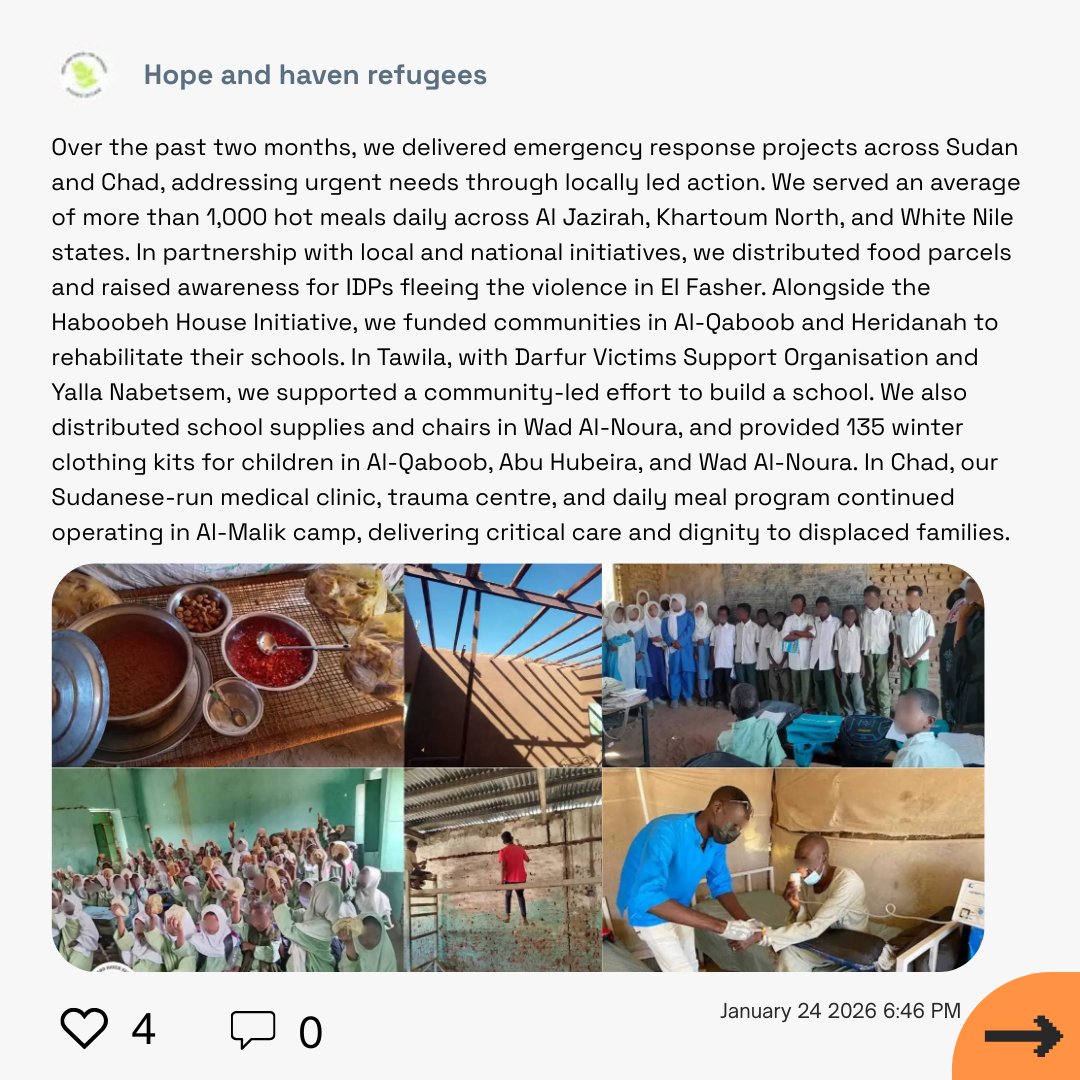 Hope and haven refugees

Over the past two months, we delivered emergency response projects across Sudan and Chad, addressing urgent needs through locally led action. We served an average of more than 1,000 hot meals daily across Al Jazirah, Khartoum North, and White Nile states. In partnership with local and national initiatives, we distributed food parcels and raised awareness for IDPs fleeing the violence in El Fasher. Alongside the Haboobeh House Initiative, we funded communities in Al-Qaboob and Heridanah to rehabilitate their schools. In Tawila, with Darfur Victims Support Organisation and Yalla Nabetsem, we supported a community-led effort to build a school. We also distributed school supplies and chairs in Wad Al-Noura, and provided 135 winter clothing kits for children in Al-Qaboob, Abu Hubeira, and Wad Al-Noura. In Chad, our Sudanese-run medical clinic, trauma centre, and daily meal program continued operating in Al-Malik camp, delivering critical care and dignity to displaced families.

4 0

January 24 2026 6:46 PM